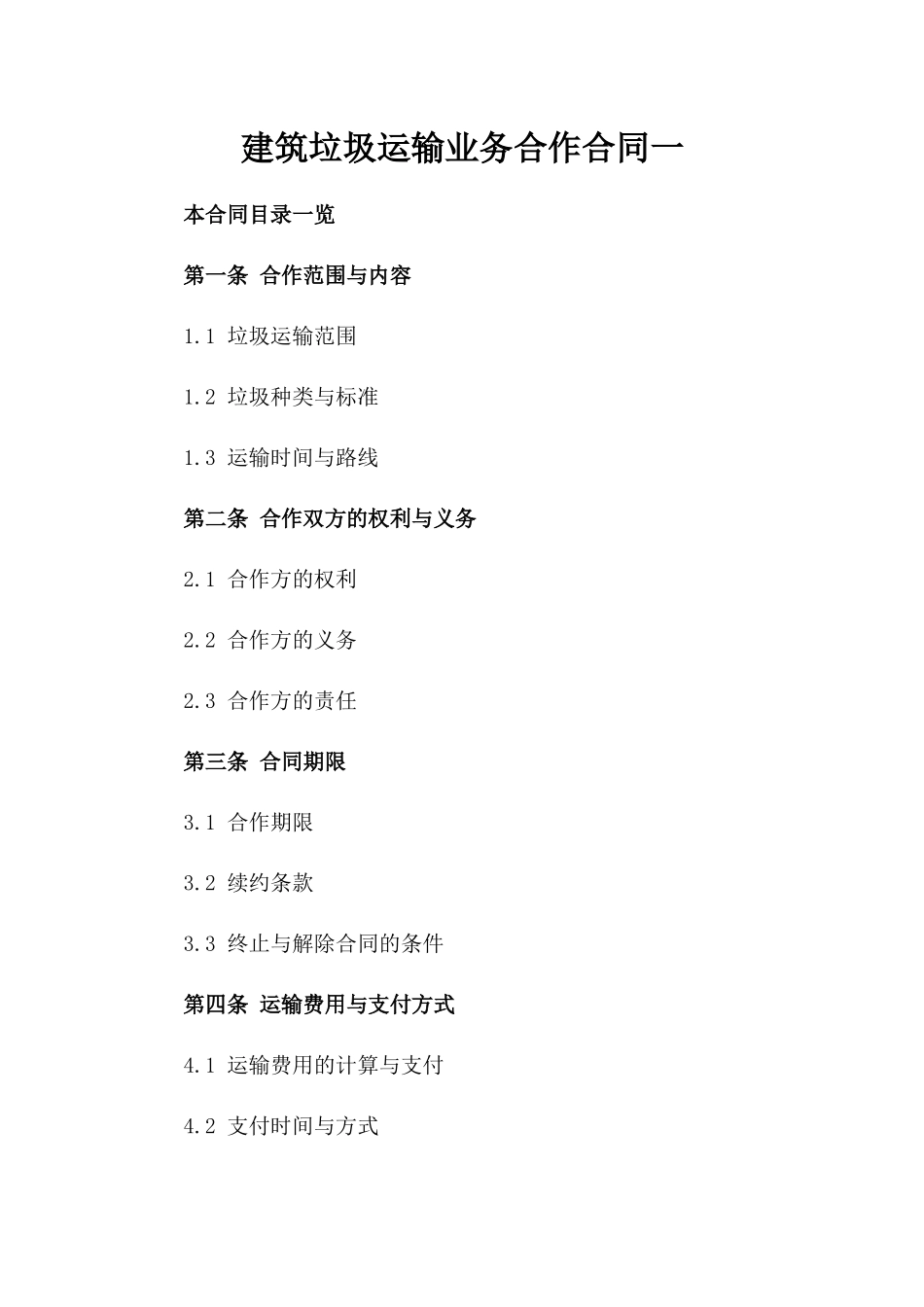 建筑垃圾运输业务合作合同一

本合同目录一览

第一条 合作范围与内容

1.1 垃圾运输范围

1.2 垃圾种类与标准

1.3 运输时间与路线

第二条 合作双方的权利与义务

2.1 合作方的权利

2.2 合作方的义务

2.3 合作方的责任

第三条 合同期限

3.1 合作期限

3.2 续约条款

3.3 终止与解除合同的条件

第四条 运输费用与支付方式

4.1 运输费用的计算与支付

4.2 支付时间与方式